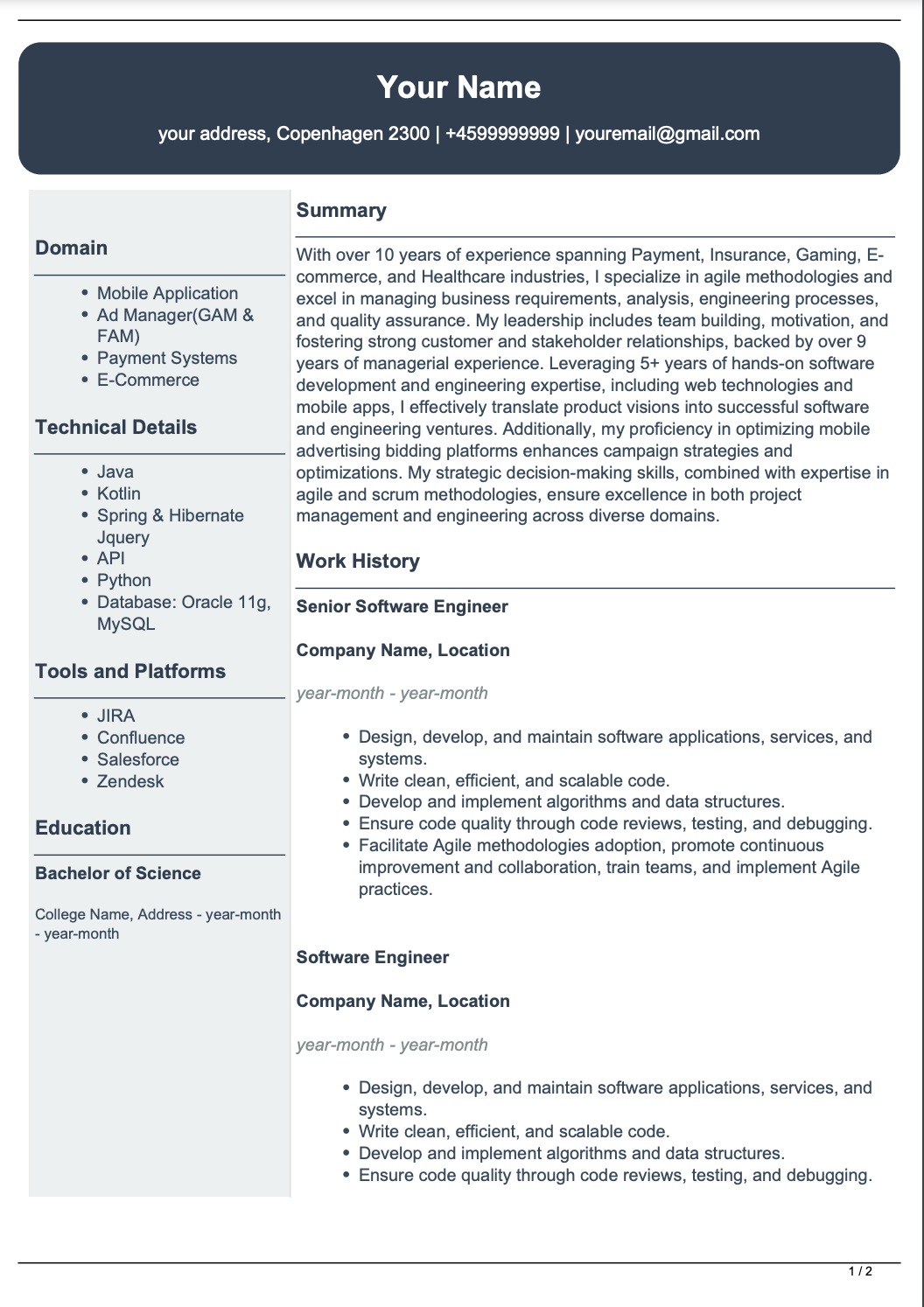 Your Name

your address, Copenhagen 2300 | +4599999999 | youremail@gmail.com

Domain

- Mobile Application
- Ad Manager(GAM & FAM)
- Payment Systems
- E-Commerce

Technical Details

- Java
- Kotlin
- Spring & Hibernate Jquery
- API
- Python
- Database: Oracle 11g, MySQL

Tools and Platforms

- JIRA
- Confluence
- Salesforce
- Zendesk

Education

Bachelor of Science

College Name, Address - year-month - year-month

Summary

With over 10 years of experience spanning Payment, Insurance, Gaming, E-commerce, and Healthcare industries, I specialize in agile methodologies and excel in managing business requirements, analysis, engineering processes, and quality assurance. My leadership includes team building, motivation, and fostering strong customer and stakeholder relationships, backed by over 9 years of managerial experience. Leveraging 5+ years of hands-on software development and engineering expertise, including web technologies and mobile apps, I effectively translate product visions into successful software and engineering ventures. Additionally, my proficiency in optimizing mobile advertising bidding platforms enhances campaign strategies and optimizations. My strategic decision-making skills, combined with expertise in agile and scrum methodologies, ensure excellence in both project management and engineering across diverse domains.

Work History

Senior Software Engineer

Company Name, Location

year-month - year-month

- Design, develop, and maintain software applications, services, and systems.
- Write clean, efficient, and scalable code.
- Develop and implement algorithms and data structures.
- Ensure code quality through code reviews, testing, and debugging.
- Facilitate Agile methodologies adoption, promote continuous improvement and collaboration, train teams, and implement Agile practices.

Software Engineer

Company Name, Location

year-month - year-month

- Design, develop, and maintain software applications, services, and systems.
- Write clean, efficient, and scalable code.
- Develop and implement algorithms and data structures.
- Ensure code quality through code reviews, testing, and debugging.

1 / 2